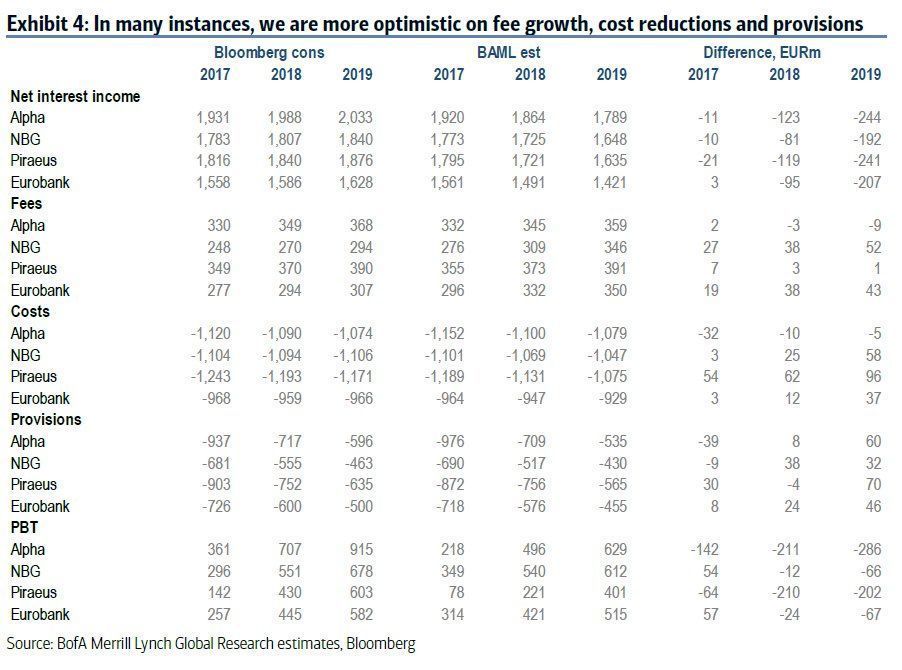 Exhibit 4: In many instances, we are more optimistic on fee growth, cost reductions and provisions

|  | Bloomberg cons |  |  | BAML est |  |  | Difference, EURm |  |  |
|---|---|---|---|---|---|---|---|---|---|
|  | 2017 | 2018 | 2019 | 2017 | 2018 | 2019 | 2017 | 2018 | 2019 |
| Net interest income |  |  |  |  |  |  |  |  |  |
| Alpha | 1,931 | 1,988 | 2,033 | 1,920 | 1,864 | 1,789 | -11 | -123 | -244 |
| NBG | 1,783 | 1,807 | 1,840 | 1,773 | 1,725 | 1,648 | -10 | -81 | -192 |
| Piraeus | 1,816 | 1,840 | 1,876 | 1,795 | 1,721 | 1,635 | -21 | -119 | -241 |
| Eurobank | 1,558 | 1,586 | 1,628 | 1,561 | 1,491 | 1,421 | 3 | -95 | -207 |
| Fees |  |  |  |  |  |  |  |  |  |
| Alpha | 330 | 349 | 368 | 332 | 345 | 359 | 2 | -3 | -9 |
| NBG | 248 | 270 | 294 | 276 | 309 | 346 | 27 | 38 | 52 |
| Piraeus | 349 | 370 | 390 | 355 | 373 | 391 | 7 | 3 | 1 |
| Eurobank | 277 | 294 | 307 | 296 | 332 | 350 | 19 | 38 | 43 |
| Costs |  |  |  |  |  |  |  |  |  |
| Alpha | -1,120 | -1,090 | -1,074 | -1,152 | -1,100 | -1,079 | -32 | -10 | -5 |
| NBG | -1,104 | -1,094 | -1,106 | -1,101 | -1,069 | -1,047 | 3 | 25 | 58 |
| Piraeus | -1,243 | -1,193 | -1,171 | -1,189 | -1,131 | -1,075 | 54 | 62 | 96 |
| Eurobank | -968 | -959 | -966 | -964 | -947 | -929 | 3 | 12 | 37 |
| Provisions |  |  |  |  |  |  |  |  |  |
| Alpha | -937 | -717 | -596 | -976 | -709 | -535 | -39 | 8 | 60 |
| NBG | -681 | -555 | -463 | -690 | -517 | -430 | -9 | 38 | 32 |
| Piraeus | -903 | -752 | -635 | -872 | -756 | -565 | 30 | -4 | 70 |
| Eurobank | -726 | -600 | -500 | -718 | -576 | -455 | 8 | 24 | 46 |
| PBT |  |  |  |  |  |  |  |  |  |
| Alpha | 361 | 707 | 915 | 218 | 496 | 629 | -142 | -211 | -286 |
| NBG | 296 | 551 | 678 | 349 | 540 | 612 | 54 | -12 | -66 |
| Piraeus | 142 | 430 | 603 | 78 | 221 | 401 | -64 | -210 | -202 |
| Eurobank | 257 | 445 | 582 | 314 | 421 | 515 | 57 | -24 | -67 |

Source: BofA Merrill Lynch Global Research estimates, Bloomberg